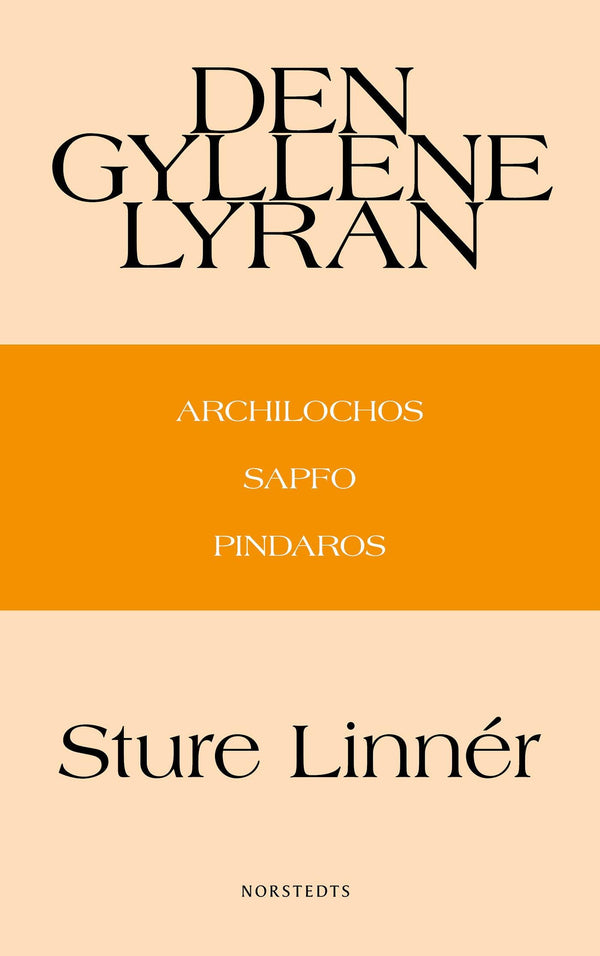 DEN GYLLENE LYRAN

ARCHILOCHOS

SAPFO

PINDAROS

Sture Linnér

NORSTEDTS